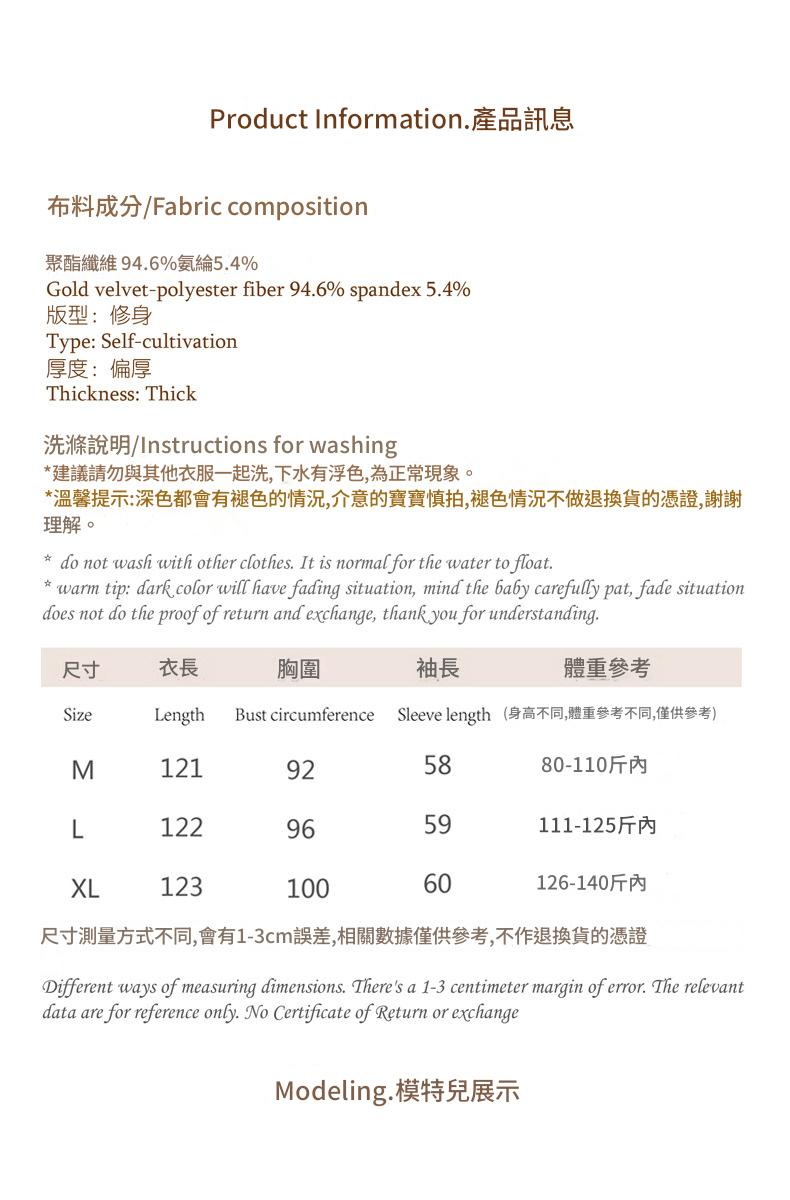 Product Information.產品訊息

布料成分/Fabric composition

聚酯纖維 94.6%氨綸5.4%
Gold velvet-polyester fiber 94.6% spandex 5.4%
版型：修身
Type: Self-cultivation
厚度：偏厚
Thickness: Thick

洗滌說明/Instructions for washing
*建議請勿與其他衣服一起洗,下水有浮色,為正常現象。
*溫馨提示:深色都會有褪色的情況,介意的寶寶慎拍,褪色情況不做退換貨的憑證,謝謝理解。

* do not wash with other clothes. It is normal for the water to float.
* warm tip: dark color will have fading situation, mind the baby carefully pat, fade situation does not do the proof of return and exchange, thank you for understanding.

| 尺寸 | 衣長 | 胸圍 | 袖長 | 體重參考 |
|---|---|---|---|---|
| Size | Length | Bust circumference | Sleeve length | (身高不同,體重參考不同,僅供參考) |
| M | 121 | 92 | 58 | 80-110斤內 |
| L | 122 | 96 | 59 | 111-125斤內 |
| XL | 123 | 100 | 60 | 126-140斤內 |

尺寸測量方式不同,會有1-3cm誤差,相關數據僅供參考,不作退換貨的憑證

Different ways of measuring dimensions. There's a 1-3 centimeter margin of error. The relevant data are for reference only. No Certificate of Return or exchange

Modeling.模特兒展示